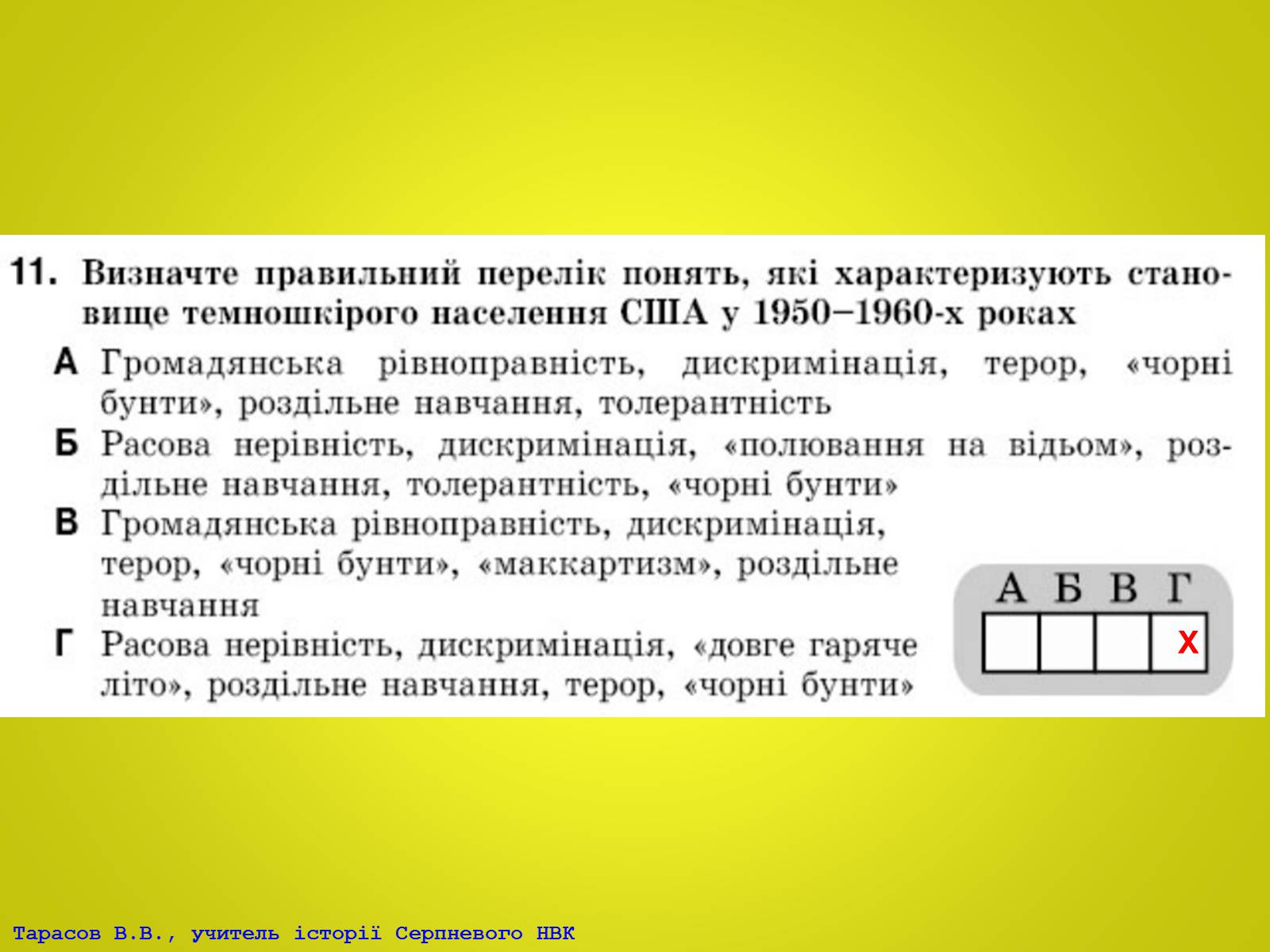 11. Визначте правильний перелік понять, які характеризують становище темношкірого населення США у 1950–1960-х роках

А Громадянська рівноправність, дискримінація, терор, «чорні бунти», роздільне навчання, толерантність

Б Расова нерівність, дискримінація, «полювання на відьом», роздільне навчання, толерантність, «чорні бунти»

В Громадянська рівноправність, дискримінація, терор, «чорні бунти», «маккартизм», роздільне навчання

Г Расова нерівність, дискримінація, «довге гаряче літо», роздільне навчання, терор, «чорні бунти»

| А | Б | В | Г |
|---|---|---|---|
|  |  |  | X |

Тарасов В.В., учитель історії Серпневого НВК